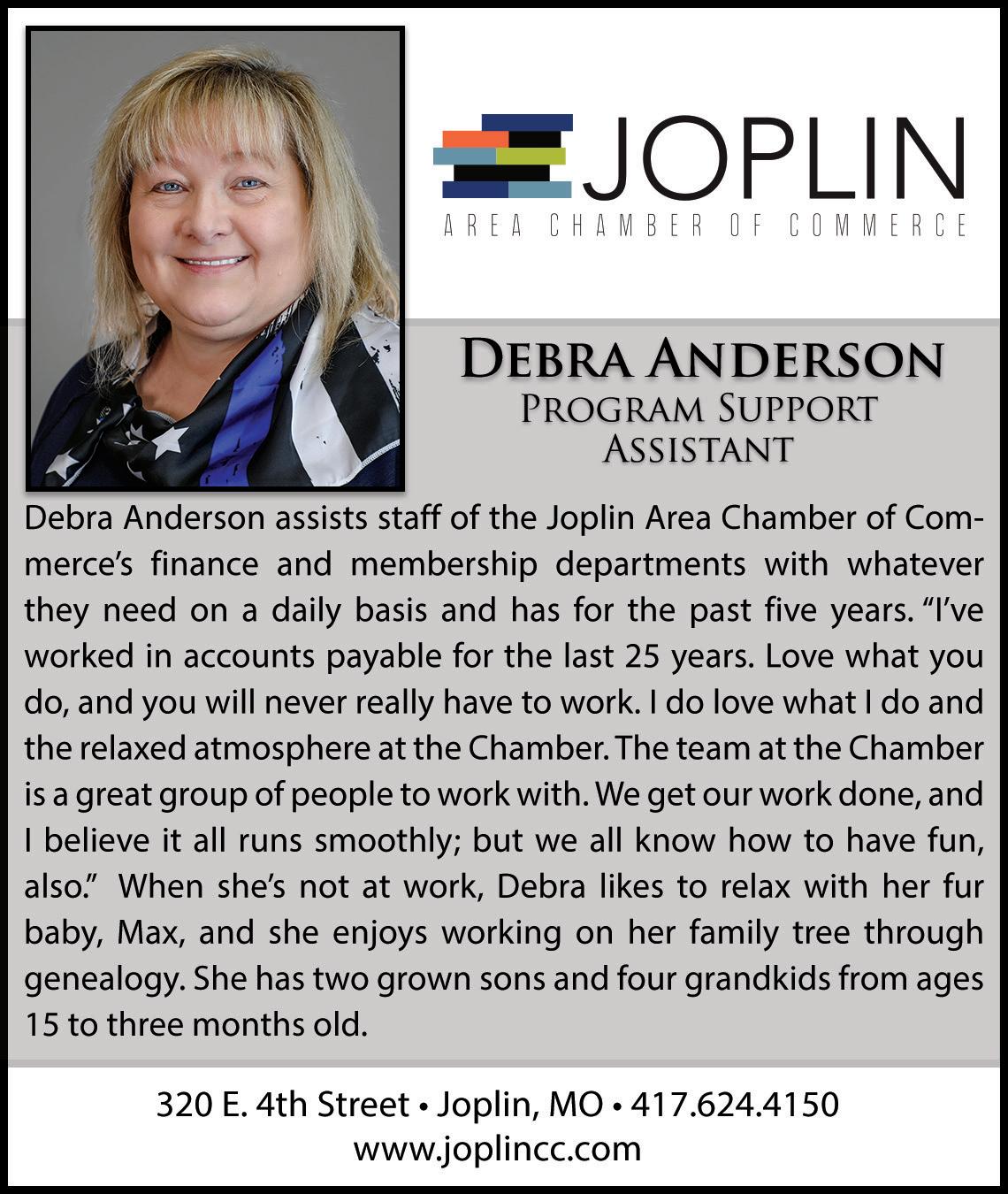 JOPLIN
AREA CHAMBER OF COMMERCE

DEBRA ANDERSON
PROGRAM SUPPORT
ASSISTANT

Debra Anderson assists staff of the Joplin Area Chamber of Commerce's finance and membership departments with whatever they need on a daily basis and has for the past five years. "I've worked in accounts payable for the last 25 years. Love what you do, and you will never really have to work. I do love what I do and the relaxed atmosphere at the Chamber. The team at the Chamber is a great group of people to work with. We get our work done, and I believe it all runs smoothly; but we all know how to have fun, also." When she's not at work, Debra likes to relax with her fur baby, Max, and she enjoys working on her family tree through genealogy. She has two grown sons and four grandkids from ages 15 to three months old.

320 E. 4th Street • Joplin, MO • 417.624.4150
www.joplincc.com